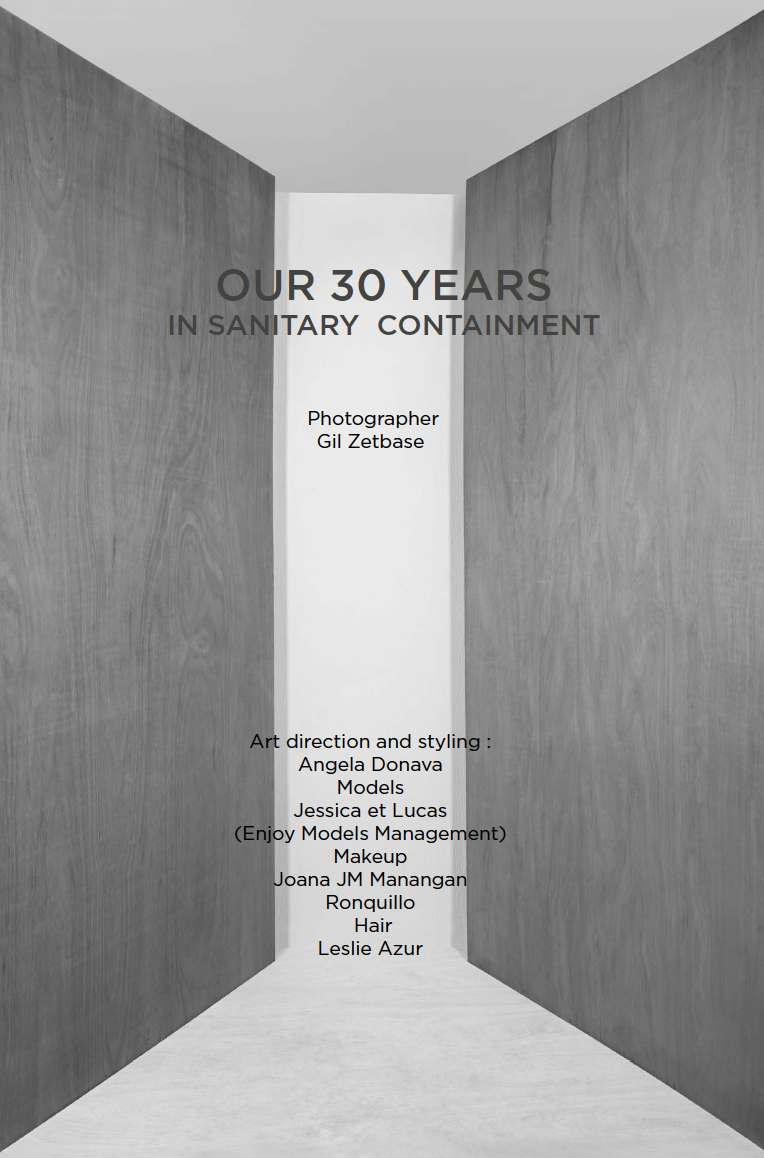 OUR 30 YEARS
IN SANITARY CONTAINMENT

Photographer
Gil Zetbase

Art direction and styling :
Angela Donava
Models
Jessica et Lucas
(Enjoy Models Management)
Makeup
Joana JM Manangan
Ronquillo
Hair
Leslie Azur